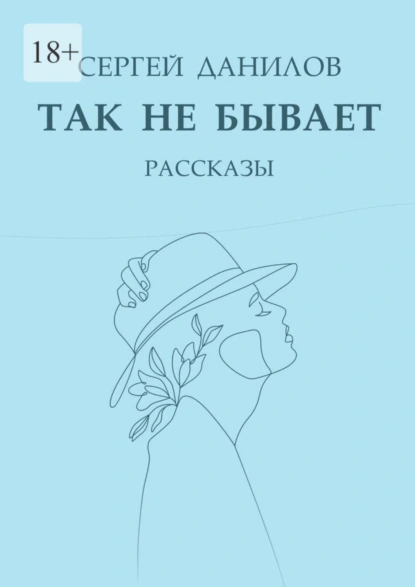 18+

СЕРГЕЙ ДАНИЛОВ

ТАК НЕ БЫВАЕТ

РАССКАЗЫ